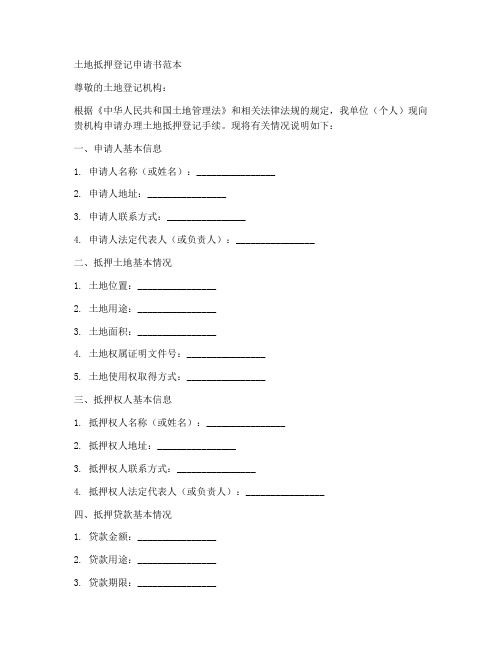 土地抵押登记申请书范本

尊敬的土地登记机构：

根据《中华人民共和国土地管理法》和相关法律法规的规定，我单位（个人）现向贵机构申请办理土地抵押登记手续。现将有关情况说明如下：

一、申请人基本信息

1. 申请人名称（或姓名）：________________

2. 申请人地址：________________

3. 申请人联系方式：________________

4. 申请人法定代表人（或负责人）：________________

二、抵押土地基本情况

1. 土地位置：________________

2. 土地用途：________________

3. 土地面积：________________

4. 土地权属证明文件号：________________

5. 土地使用权取得方式：________________

三、抵押权人基本信息

1. 抵押权人名称（或姓名）：________________

2. 抵押权人地址：________________

3. 抵押权人联系方式：________________

4. 抵押权人法定代表人（或负责人）：________________

四、抵押贷款基本情况

1. 贷款金额：________________

2. 贷款用途：________________

3. 贷款期限：________________